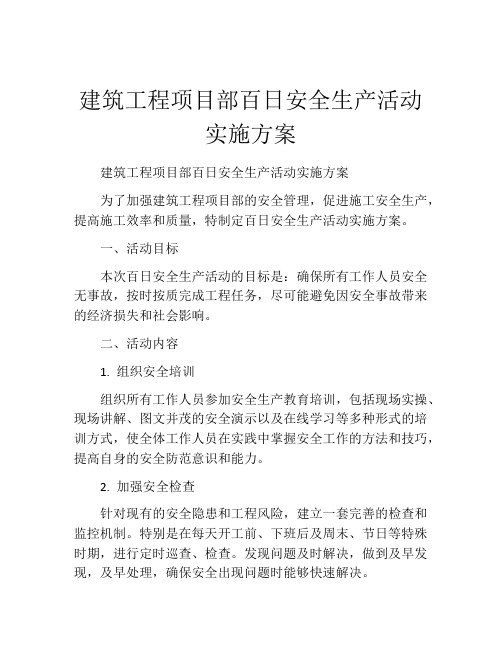 建筑工程项目部百日安全生产活动实施方案

建筑工程项目部百日安全生产活动实施方案

为了加强建筑工程项目部的安全管理，促进施工安全生产，提高施工效率和质量，特制定百日安全生产活动实施方案。

一、活动目标

本次百日安全生产活动的目标是：确保所有工作人员安全无事故，按时按质完成工程任务，尽可能避免因安全事故带来的经济损失和社会影响。

二、活动内容

1. 组织安全培训

组织所有工作人员参加安全生产教育培训，包括现场实操、现场讲解、图文并茂的安全演示以及在线学习等多种形式的培训方式，使全体工作人员在实践中掌握安全工作的方法和技巧，提高自身的安全防范意识和能力。

2. 加强安全检查

针对现有的安全隐患和工程风险，建立一套完善的检查和监控机制。特别是在每天开工前、下班后及周末、节日等特殊时期，进行定时巡查、检查。发现问题及时解决，做到及早发现，及早处理，确保安全出现问题时能够快速解决。